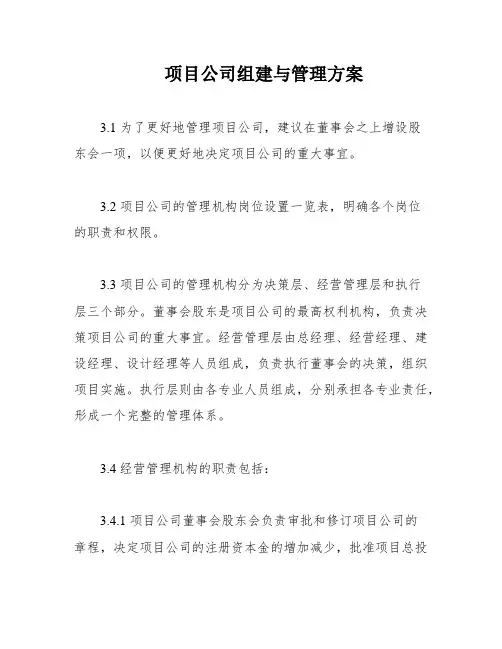 项目公司组建与管理方案

3.1 为了更好地管理项目公司，建议在董事会之上增设股东会一项，以便更好地决定项目公司的重大事宜。

3.2 项目公司的管理机构岗位设置一览表，明确各个岗位的职责和权限。

3.3 项目公司的管理机构分为决策层、经营管理层和执行层三个部分。董事会股东是项目公司的最高权利机构，负责决策项目公司的重大事宜。经营管理层由总经理、经营经理、建设经理、设计经理等人员组成，负责执行董事会的决策，组织项目实施。执行层则由各专业人员组成，分别承担各专业责任，形成一个完整的管理体系。

3.4 经营管理机构的职责包括：

3.4.1 项目公司董事会股东会负责审批和修订项目公司的章程，决定项目公司的注册资本金的增加减少，批准项目总投